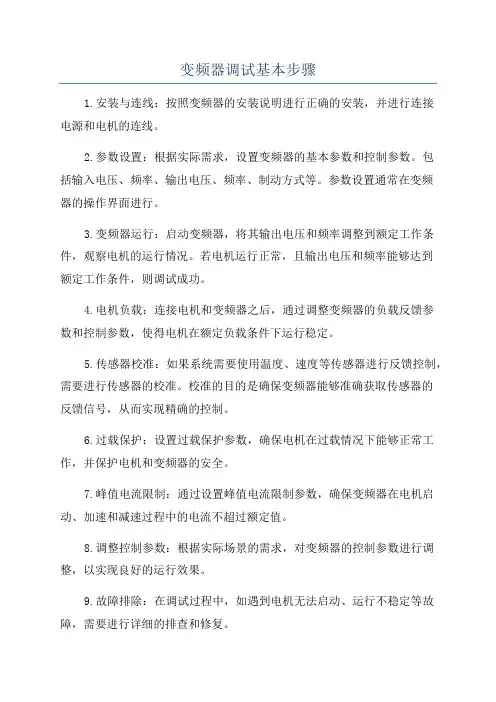 变频器调试基本步骤

1.安装与连线：按照变频器的安装说明进行正确的安装，并进行连接电源和电机的连线。

2.参数设置：根据实际需求，设置变频器的基本参数和控制参数。包括输入电压、频率、输出电压、频率、制动方式等。参数设置通常在变频器的操作界面进行。

3.变频器运行：启动变频器，将其输出电压和频率调整到额定工作条件，观察电机的运行情况。若电机运行正常，且输出电压和频率能够达到额定工作条件，则调试成功。

4.电机负载：连接电机和变频器之后，通过调整变频器的负载反馈参数和控制参数，使得电机在额定负载条件下运行稳定。

5.传感器校准：如果系统需要使用温度、速度等传感器进行反馈控制，需要进行传感器的校准。校准的目的是确保变频器能够准确获取传感器的反馈信号，从而实现精确的控制。

6.过载保护：设置过载保护参数，确保电机在过载情况下能够正常工作，并保护电机和变频器的安全。

7.峰值电流限制：通过设置峰值电流限制参数，确保变频器在电机启动、加速和减速过程中的电流不超过额定值。

8.调整控制参数：根据实际场景的需求，对变频器的控制参数进行调整，以实现良好的运行效果。

9.故障排除：在调试过程中，如遇到电机无法启动、运行不稳定等故障，需要进行详细的排查和修复。